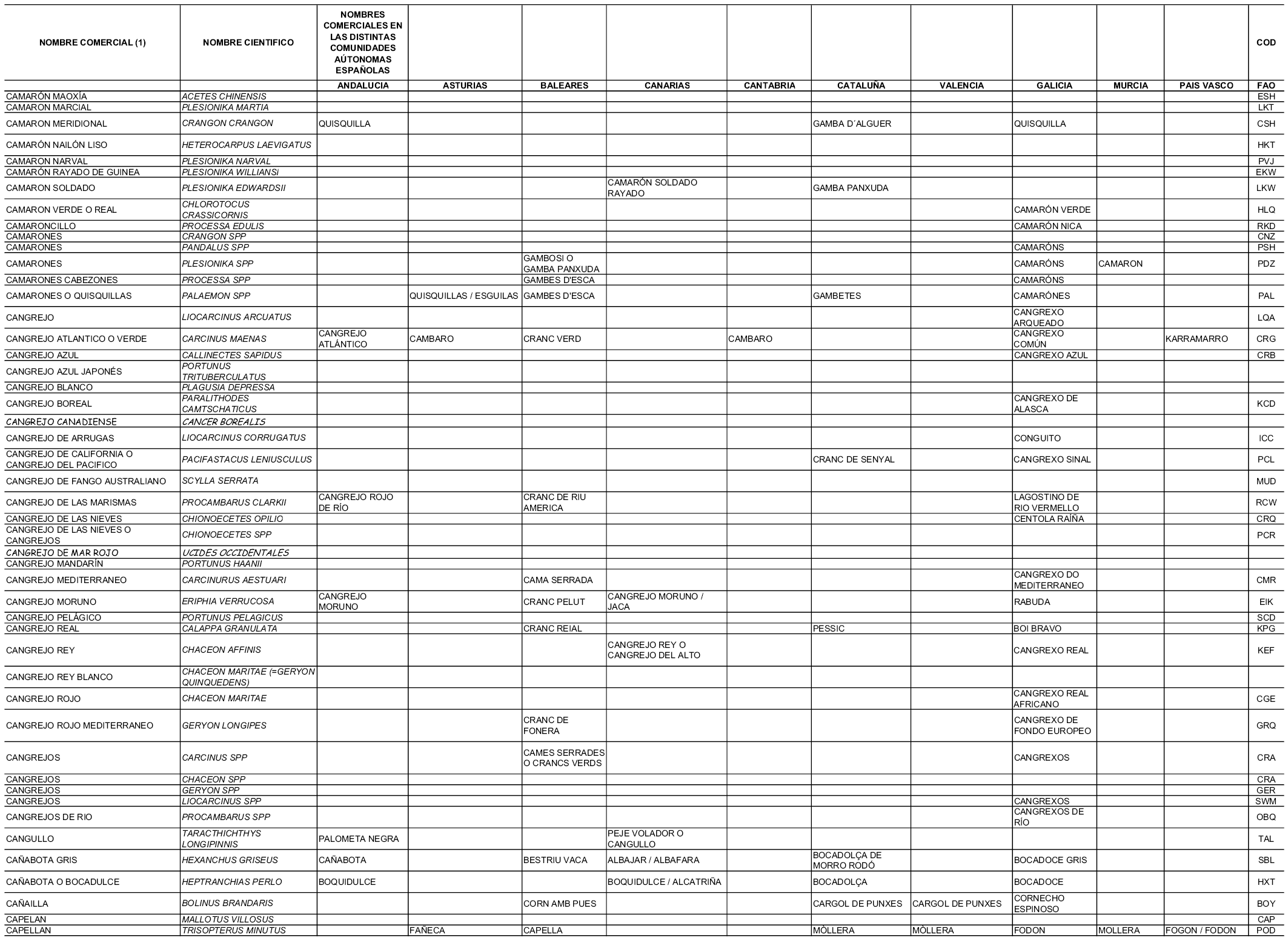 | NOMBRE COMERCIAL (1) | NOMBRE CIENTIFICO | NOMBRES COMERCIALES EN LAS DISTINTAS COMUNIDADES AÚTONOMAS ESPAÑOLAS | | | | | | | | | | COD |
|---|---|---|---|---|---|---|---|---|---|---|---|---|
| | | ANDALUCIA | ASTURIAS | BALEARES | CANARIAS | CANTABRIA | CATALUÑA | VALENCIA | GALICIA | MURCIA | PAIS VASCO | FAO |
| CAMARÓN MAOXÍA | ACETES CHINENSIS | | | | | | | | | | | ESH |
| CAMARON MARCIAL | PLESIONIKA MARTIA | | | | | | | | | | | LKT |
| CAMARON MERIDIONAL | CRANGON CRANGON | QUISQUILLA | | | | | GAMBA D´ALGUER | | QUISQUILLA | | | CSH |
| CAMARÓN NAILÓN LISO | HETEROCARPUS LAEVIGATUS | | | | | | | | | | | HKT |
| CAMARON NARVAL | PLESIONIKA NARVAL | | | | | | | | | | | PVJ |
| CAMARÓN RAYADO DE GUINEA | PLESIONIKA WILLIANSI | | | | | | | | | | | EKW |
| CAMARON SOLDADO | PLESIONIKA EDWARDSII | | | | CAMARÓN SOLDADO RAYADO | | GAMBA PANXUDA | | | | | LKW |
| CAMARON VERDE O REAL | CHLOROTOCUS CRASSICORNIS | | | | | | | | CAMARÓN VERDE | | | HLQ |
| CAMARONCILLO | PROCESSA EDULIS | | | | | | | | CAMARÓN NICA | | | RKD |
| CAMARONES | CRANGON SPP | | | | | | | | | | | CNZ |
| CAMARONES | PANDALUS SPP | | | | | | | | CAMARÓNS | | | PSH |
| CAMARONES | PLESIONIKA SPP | | | GAMBOSI O GAMBA PANXUDA | | | | | CAMARÓNS | CAMARON | | PDZ |
| CAMARONES CABEZONES | PROCESSA SPP | | | GAMBES D'ESCA | | | | | CAMARÓNS | | | |
| CAMARONES O QUISQUILLAS | PALAEMON SPP | | QUISQUILLAS / ESGUILAS | GAMBES D'ESCA | | | GAMBETES | | CAMARÓNES | | | PAL |
| CANGREJO | LIOCARCINUS ARCUATUS | | | | | | | | CANGREXO ARQUEADO | | | LQA |
| CANGREJO ATLANTICO O VERDE | CARCINUS MAENAS | CANGREJO ATLÁNTICO | CAMBARO | CRANC VERD | | CAMBARO | | | CANGREXO COMÚN | | KARRAMARRO | CRG |
| CANGREJO AZUL | CALLINECTES SAPIDUS | | | | | | | | CANGREXO AZUL | | | CRB |
| CANGREJO AZUL JAPONÉS | PORTUNUS TRITUBERCULATUS | | | | | | | | | | | |
| CANGREJO BLANCO | PLAGUSIA DEPRESSA | | | | | | | | | | | |
| CANGREJO BOREAL | PARALITHODES CAMTSCHATICUS | | | | | | | | CANGREXO DE ALASCA | | | KCD |
| CANGREJO CANADIENSE | CANCER BOREALIS | | | | | | | | | | | |
| CANGREJO DE ARRUGAS | LIOCARCINUS CORRUGATUS | | | | | | | | CONGUITO | | | ICC |
| CANGREJO DE CALIFORNIA O CANGREJO DEL PACIFICO | PACIFASTACUS LENIUSCULUS | | | | | | CRANC DE SENYAL | | CANGREXO SINAL | | | PCL |
| CANGREJO DE FANGO AUSTRALIANO | SCYLLA SERRATA | | | | | | | | | | | MUD |
| CANGREJO DE LAS MARISMAS | PROCAMBARUS CLARKII | CANGREJO ROJO DE RÍO | | CRANC DE RIU AMERICA | | | | | LAGOSTINO DE RIO VERMELLO | | | RCW |
| CANGREJO DE LAS NIEVES | CHIONOECETES OPILIO | | | | | | | | CENTOLA RAÍÑA | | | CRQ |
| CANGREJO DE LAS NIEVES O CANGREJOS | CHIONOECETES SPP | | | | | | | | | | | PCR |
| CANGREJO DE MAR ROJO | UCIDES OCCIDENTALES | | | | | | | | | | | |
| CANGREJO MANDARÍN | PORTUNUS HAANII | | | | | | | | | | | |
| CANGREJO MEDITERRANEO | CARCINURUS AESTUARI | | | CAMA SERRADA | | | | | CANGREXO DO MEDITERRANEO | | | CMR |
| CANGREJO MORUNO | ERIPHIA VERRUCOSA | CANGREJO MORUNO | | CRANC PELUT | CANGREJO MORUNO / JACA | | | | RABUDA | | | EIK |
| CANGREJO PELÁGICO | PORTUNUS PELAGICUS | | | | | | | | | | | SCD |
| CANGREJO REAL | CALAPPA GRANULATA | | | CRANC REIAL | | | PESSIC | | BOI BRAVO | | | KPG |
| CANGREJO REY | CHACEON AFFINIS | | | | CANGREJO REY O CANGREJO DEL ALTO | | | | CANGREXO REAL | | | KEF |
| CANGREJO REY BLANCO | CHACEON MARITAE (=GERYON QUINQUEDENS) | | | | | | | | | | | |
| CANGREJO ROJO | CHACEON MARITAE | | | | | | | | CANGREXO REAL AFRICANO | | | CGE |
| CANGREJO ROJO MEDITERRANEO | GERYON LONGIPES | | | CRANC DE FONERA | | | | | CANGREXO DE FONDO EUROPEO | | | GRQ |
| CANGREJOS | CARCINUS SPP | | | CAMES SERRADES O CRANCS VERDS | | | | | CANGREXOS | | | CRA |
| CANGREJOS | CHACEON SPP | | | | | | | | | | | CRA |
| CANGREJOS | GERYON SPP | | | | | | | | | | | GER |
| CANGREJOS | LIOCARCINUS SPP | | | | | | | | CANGREXOS | | | SWM |
| CANGREJOS DE RIO | PROCAMBARUS SPP | | | | | | | | CANGREXOS DE RÍO | | | OBQ |
| CANGULLO | TARACTHICHTHYS LONGIPINNIS | PALOMETA NEGRA | | | PEJE VOLADOR O CANGULLO | | | | | | | TAL |
| CAÑABOTA GRIS | HEXANCHUS GRISEUS | CAÑABOTA | | BESTRIU VACA | ALBAJAR / ALBAFARA | | BOCADOLÇA DE MORRO RODÓ | | BOCADOCE GRIS | | | SBL |
| CAÑABOTA O BOCADULCE | HEPTRANCHIAS PERLO | BOQUIDULCE | | | BOQUIDULCE / ALCATRIÑA | | BOCADOLÇA | | BOCADOCE | | | HXT |
| CAÑAILLA | BOLINUS BRANDARIS | | | CORN AMB PUES | | | CARGOL DE PUNXES | CARGOL DE PUNXES | CORNECHO ESPINOSO | | | BOY |
| CAPELAN | MALLOTUS VILLOSUS | | | | | | | | | | | CAP |
| CAPELLAN | TRISOPTERUS MINUTUS | | FAÑECA | CAPELLA | | | MÒLLERA | MÒLLERA | FODON | MOLLERA | FOGON / FODON | POD |